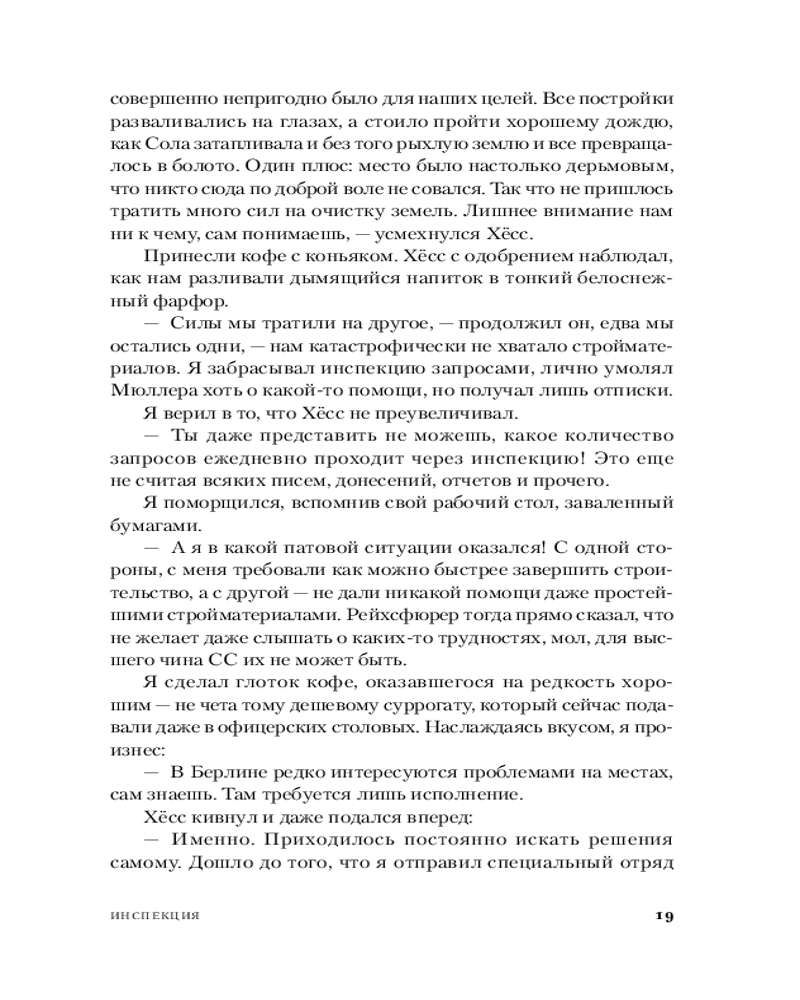 совершенно непригодно было для наших целей. Все постройки разваливались на глазах, а стоило пройти хорошему дождю, как Сола затапливала и без того рыхлую землю и все превращалось в болото. Один плюс: место было настолько дерьмовым, что никто сюда по доброй воле не совался. Так что не пришлось тратить много сил на очистку земель. Лишнее внимание нам ни к чему, сам понимаешь, — усмехнулся Хёсс.

Принесли кофе с коньяком. Хёсс с одобрением наблюдал, как нам разливали дымящийся напиток в тонкий белоснежный фарфор.

— Силы мы тратили на другое, — продолжил он, едва мы остались одни, — нам катастрофически не хватало стройматериалов. Я забрасывал инспекцию запросами, лично умолял Мюллера хоть о какой-то помощи, но получал лишь отписки.

Я верил в то, что Хёсс не преувеличивал.

— Ты даже представить не можешь, какое количество запросов ежедневно проходит через инспекцию! Это еще не считая всяких писем, донесений, отчетов и прочего.

Я поморщился, вспомнив свой рабочий стол, заваленный бумагами.

— А я в какой патовой ситуации оказался! С одной стороны, с меня требовали как можно быстрее завершить строительство, а с другой — не дали никакой помощи даже простейшими стройматериалами. Рейхсфюрер тогда прямо сказал, что не желает даже слышать о каких-то трудностях, мол, для высшего чина СС их не может быть.

Я сделал глоток кофе, оказавшегося на редкость хорошим — не чета тому дешевому суррогату, который сейчас подавали даже в офицерских столовых. Наслаждаясь вкусом, я произнес:

— В Берлине редко интересуются проблемами на местах, сам знаешь. Там требуется лишь исполнение.

Хёсс кивнул и даже подался вперед:

— Именно. Приходилось постоянно искать решения самому. Дошло до того, что я отправил специальный отряд

ИНСПЕКЦИЯ 19